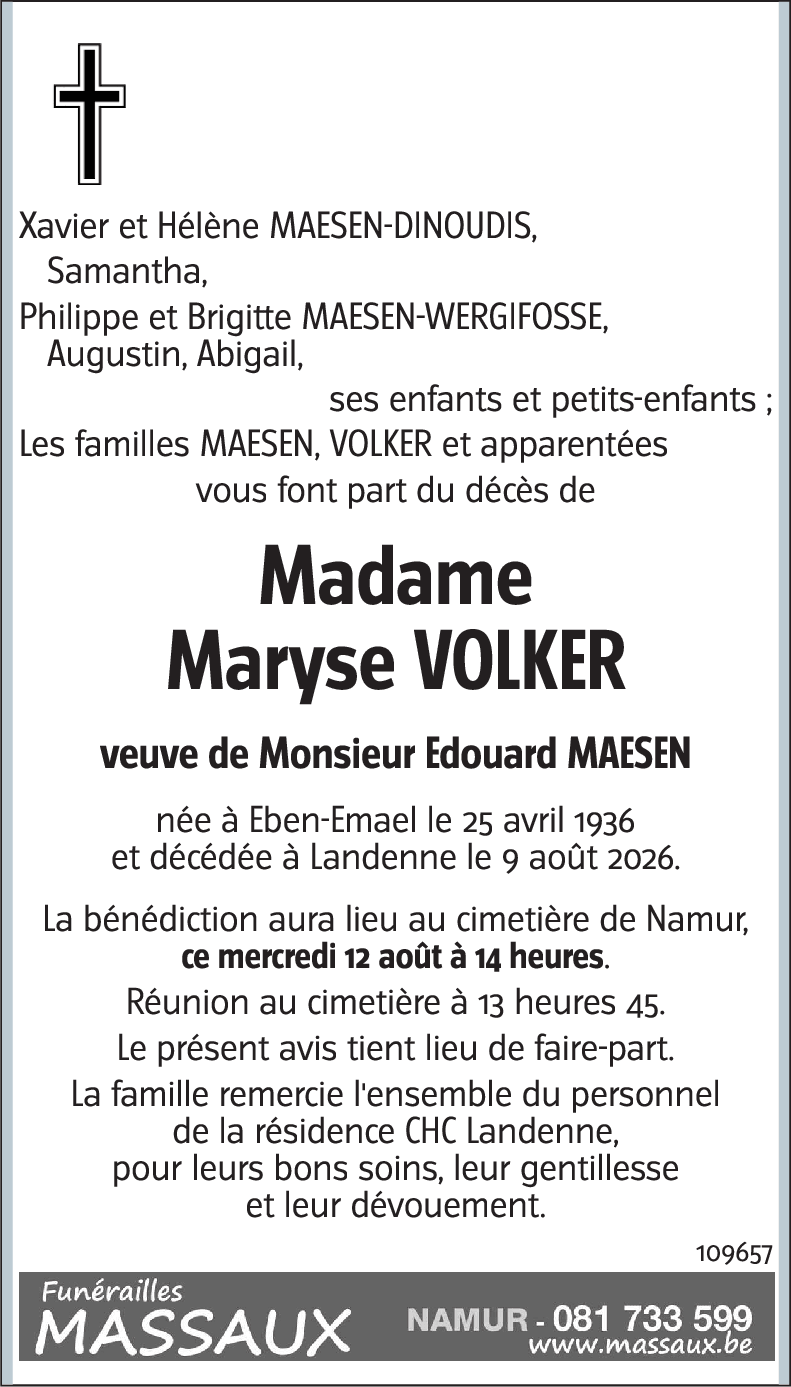 Xavier et Hélène MAESEN-DINOUDIS,
Samantha,
Philippe et Brigitte MAESEN-WERGIFOSSE,
Augustin, Abigail,
ses enfants et petits-enfants ;
Les familles MAESEN, VOLKER et apparentées
vous font part du décès de

Madame
Maryse VOLKER

veuve de Monsieur Edouard MAESEN

née à Eben-Emael le 25 avril 1936
et décédée à Landenne le 9 août 2026.

La bénédiction aura lieu au cimetière de Namur,
ce mercredi 12 août à 14 heures.

Réunion au cimetière à 13 heures 45.

Le présent avis tient lieu de faire-part.

La famille remercie l'ensemble du personnel de la résidence CHC Landenne, pour leurs bons soins, leur gentillesse et leur dévouement.

109657

Funérailles
MASSAUX
NAMUR - 081 733 599
www.massaux.be